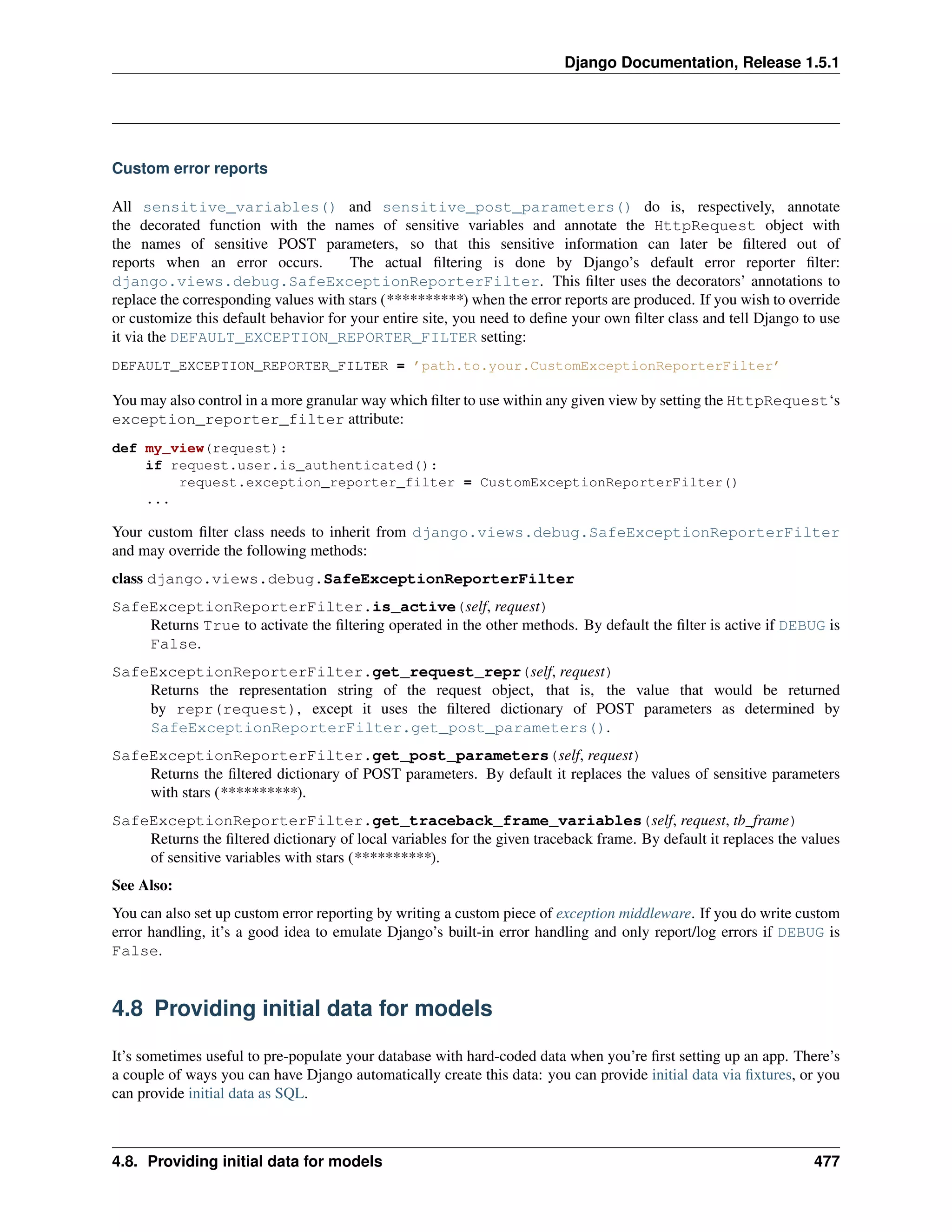 Django Documentation, Release 1.5.1

Custom error reports

All sensitive_variables() and sensitive_post_parameters() do is, respectively, annotate the decorated function with the names of sensitive variables and annotate the HttpRequest object with the names of sensitive POST parameters, so that this sensitive information can later be filtered out of reports when an error occurs. The actual filtering is done by Django's default error reporter filter: django.views.debug.SafeExceptionReporterFilter. This filter uses the decorators' annotations to replace the corresponding values with stars (**********) when the error reports are produced. If you wish to override or customize this default behavior for your entire site, you need to define your own filter class and tell Django to use it via the DEFAULT_EXCEPTION_REPORTER_FILTER setting:

DEFAULT_EXCEPTION_REPORTER_FILTER = 'path.to.your.CustomExceptionReporterFilter'

You may also control in a more granular way which filter to use within any given view by setting the HttpRequest's exception_reporter_filter attribute:

def my_view(request):
    if request.user.is_authenticated():
        request.exception_reporter_filter = CustomExceptionReporterFilter()
    ...

Your custom filter class needs to inherit from django.views.debug.SafeExceptionReporterFilter and may override the following methods:

class django.views.debug.SafeExceptionReporterFilter

SafeExceptionReporterFilter.is_active(self, request)
Returns True to activate the filtering operated in the other methods. By default the filter is active if DEBUG is False.

SafeExceptionReporterFilter.get_request_repr(self, request)
Returns the representation string of the request object, that is, the value that would be returned by repr(request), except it uses the filtered dictionary of POST parameters as determined by SafeExceptionReporterFilter.get_post_parameters().

SafeExceptionReporterFilter.get_post_parameters(self, request)
Returns the filtered dictionary of POST parameters. By default it replaces the values of sensitive parameters with stars (**********).

SafeExceptionReporterFilter.get_traceback_frame_variables(self, request, tb_frame)
Returns the filtered dictionary of local variables for the given traceback frame. By default it replaces the values of sensitive variables with stars (**********).

See Also:

You can also set up custom error reporting by writing a custom piece of exception middleware. If you do write custom error handling, it's a good idea to emulate Django's built-in error handling and only report/log errors if DEBUG is False.

4.8 Providing initial data for models

It's sometimes useful to pre-populate your database with hard-coded data when you're first setting up an app. There's a couple of ways you can have Django automatically create this data: you can provide initial data via fixtures, or you can provide initial data as SQL.

4.8. Providing initial data for models 477